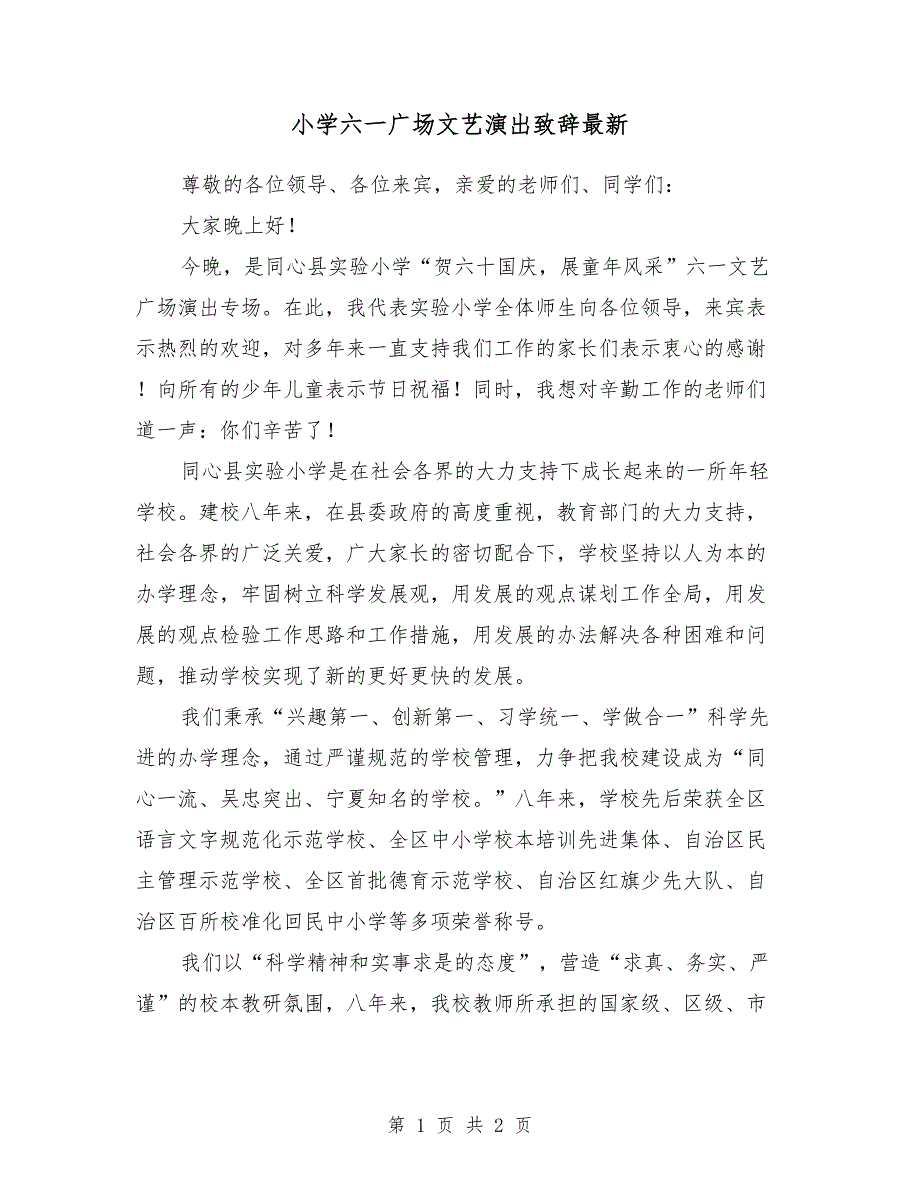 小学六一广场文艺演出致辞最新

尊敬的各位领导、各位来宾，亲爱的老师们、同学们：

大家晚上好！

今晚，是同心县实验小学“贺六十国庆，展童年风采”六一文艺广场演出专场。在此，我代表实验小学全体师生向各位领导，来宾表示热烈的欢迎，对多年来一直支持我们工作的家长们表示衷心的感谢！向所有的少年儿童表示节日祝福！同时，我想对辛勤工作的老师们道一声：你们辛苦了！

同心县实验小学是在社会各界的大力支持下成长起来的一所年轻学校。建校八年来，在县委政府的高度重视，教育部门的大力支持，社会各界的广泛关爱，广大家长的密切配合下，学校坚持以人为本的办学理念，牢固树立科学发展观，用发展的观点谋划工作全局，用发展的观点检验工作思路和工作措施，用发展的办法解决各种困难和问题，推动学校实现了新的更好更快的发展。

我们秉承“兴趣第一、创新第一、习学统一、学做合一”科学先进的办学理念，通过严谨规范的学校管理，力争把我校建设成为“同心一流、吴忠突出、宁夏知名的学校。”八年来，学校先后荣获全区语言文字规范化示范学校、全区中小学校本培训先进集体、自治区民主管理示范学校、全区首批德育示范学校、自治区红旗少先大队、自治区百所校准化回民中小学等多项荣誉称号。

我们以“科学精神和实事求是的态度”，营造“求真、务实、严谨”的校本教研氛围，八年来，我校教师所承担的国家级、区级、市

第 1 页 共 2 页